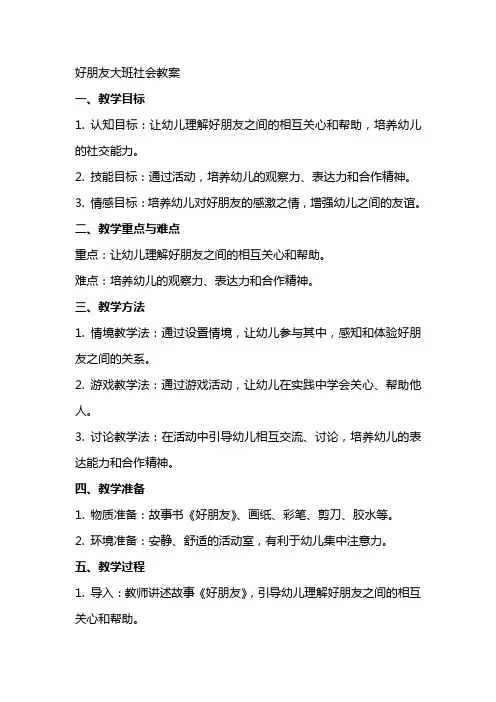 好朋友大班社会教案

一、教学目标

1. 认知目标：让幼儿理解好朋友之间的相互关心和帮助，培养幼儿的社交能力。

2. 技能目标：通过活动，培养幼儿的观察力、表达力和合作精神。

3. 情感目标：培养幼儿对好朋友的感激之情，增强幼儿之间的友谊。

二、教学重点与难点

重点：让幼儿理解好朋友之间的相互关心和帮助。

难点：培养幼儿的观察力、表达力和合作精神。

三、教学方法

1. 情境教学法：通过设置情境，让幼儿参与其中，感知和体验好朋友之间的关系。

2. 游戏教学法：通过游戏活动，让幼儿在实践中学会关心、帮助他人。

3. 讨论教学法：在活动中引导幼儿相互交流、讨论，培养幼儿的表达能力和合作精神。

四、教学准备

1. 物质准备：故事书《好朋友》、画纸、彩笔、剪刀、胶水等。

2. 环境准备：安静、舒适的活动室，有利于幼儿集中注意力。

五、教学过程

1. 导入：教师讲述故事《好朋友》，引导幼儿理解好朋友之间的相互关心和帮助。